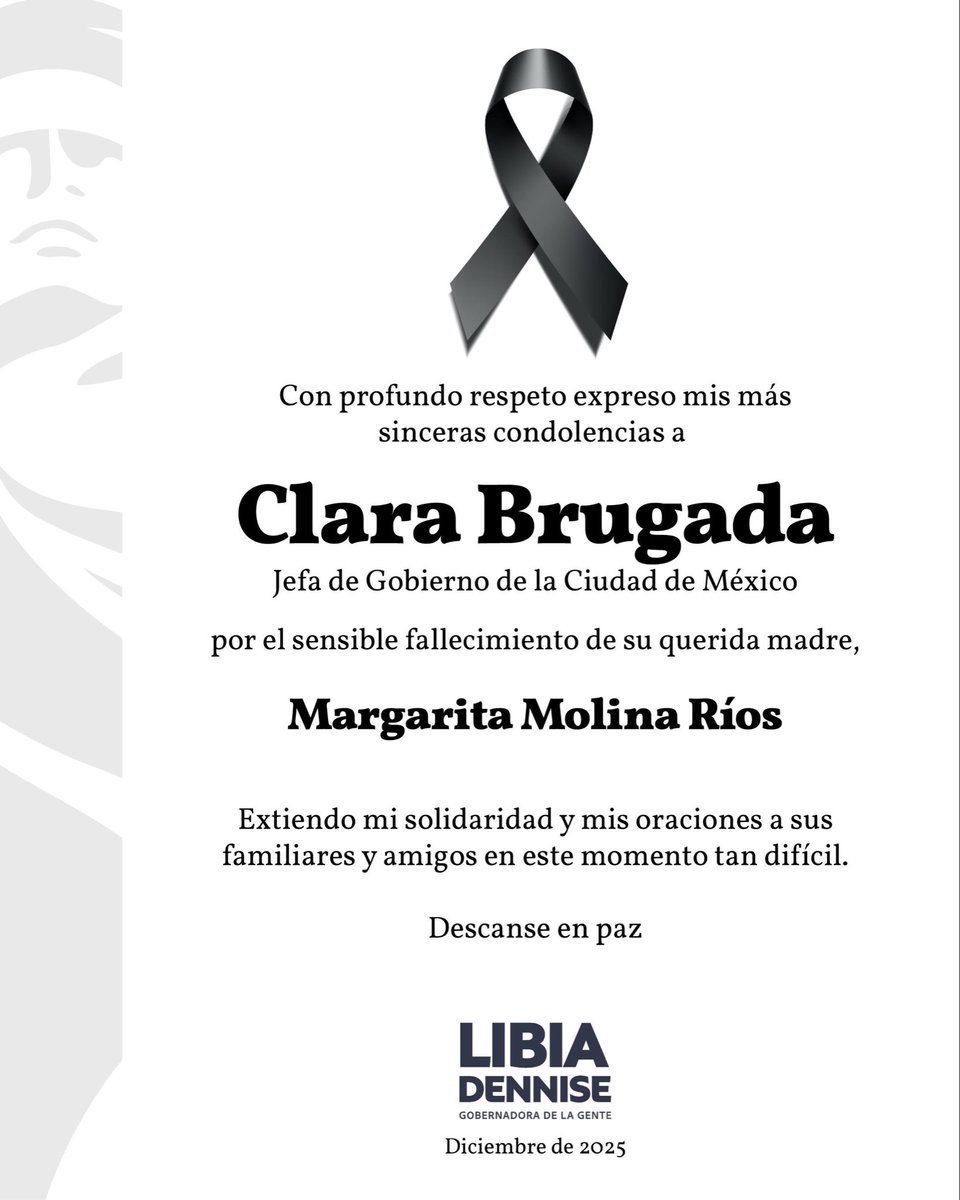 Con profundo respeto expreso mis más sinceras condolencias a

Clara Brugada

Jefa de Gobierno de la Ciudad de México

por el sensible fallecimiento de su querida madre,

Margarita Molina Ríos

Extiendo mi solidaridad y mis oraciones a sus familiares y amigos en este momento tan difícil.

Descanse en paz

LIBIA DENNISE

GOBERNADORA DE LA GENTE

Diciembre de 2025